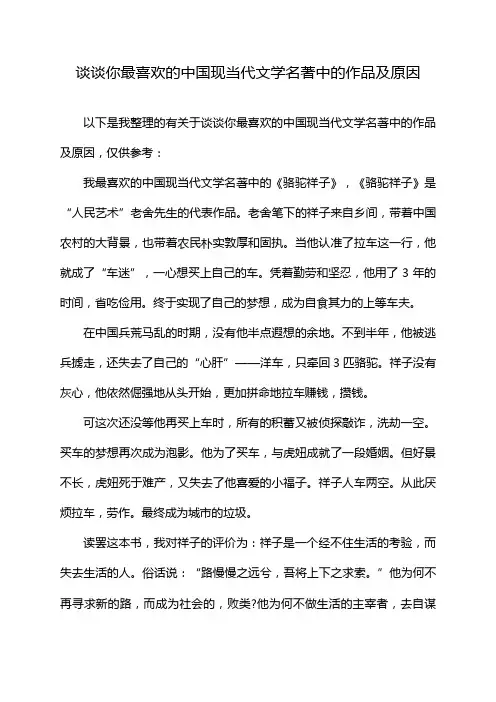 谈谈你最喜欢的中国现当代文学名著中的作品及原因

以下是我整理的有关于谈谈你最喜欢的中国现当代文学名著中的作品及原因，仅供参考：

我最喜欢的中国现当代文学名著中的《骆驼祥子》，《骆驼祥子》是“人民艺术”老舍先生的代表作品。老舍笔下的祥子来自乡间，带着中国农村的大背景，也带着农民朴实敦厚和固执。当他认准了拉车这一行，他就成了“车迷”，一心想买上自己的车。凭着勤劳和坚忍，他用了 3 年的时间，省吃俭用。终于实现了自己的梦想，成为自食其力的上等车夫。

在中国兵荒马乱的时期，没有他半点遐想的余地。不到半年，他被逃兵掳走，还失去了自己的“心肝”——洋车，只牵回 3 匹骆驼。祥子没有灰心，他依然倔强地从头开始，更加拼命地拉车赚钱，攒钱。

可这次还没等他再买上车时，所有的积蓄又被侦探敲诈，洗劫一空。买车的梦想再次成为泡影。他为了买车，与虎妞成就了一段婚姻。但好景不长，虎妞死于难产，又失去了他喜爱的小福子。祥子人车两空。从此厌烦拉车，劳作。最终成为城市的垃圾。

读罢这本书，我对祥子的评价为：祥子是一个经不住生活的考验，而失去生活的人。俗话说：“路慢慢之远兮，吾将上下之求索。”他为何不再寻求新的路，而成为社会的，败类?他为何不做生活的主宰者，去自谋